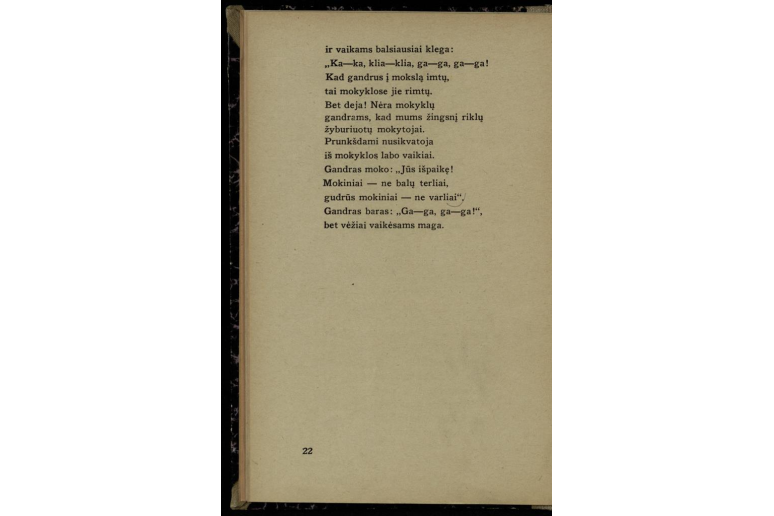 ir vaikams balsiausiai klega:
„Ka—ka, klia—klia, ga—ga, ga—ga!
Kad gandrus į mokslą imtų,
tai mokyklose jie rimtų.
Bet deja! Nėra mokyklų
gandrams, kad mums žingsnį riklų
žyburiuotų mokytojai.
Prunkšdami nusikvatoja
iš mokyklos labo vaikiai.
Gandras moko: „Jūs išpaikę!
Mokiniai — ne balų terliai,
gudrūs mokiniai — ne varliai“.
Gandras baras: „Ga—ga, ga—ga!“,
bet vėžiai vaikėsams maga.

22